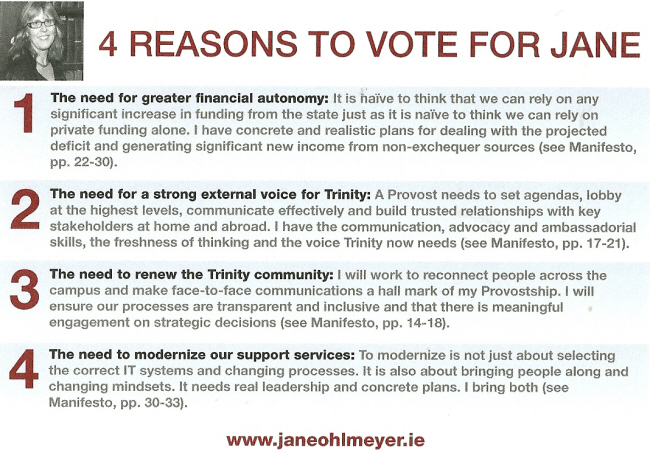 4 REASONS TO VOTE FOR JANE

1 The need for greater financial autonomy: It is naïve to think that we can rely on any significant increase in funding from the state just as it is naïve to think we can rely on private funding alone. I have concrete and realistic plans for dealing with the projected deficit and generating significant new income from non-exchequer sources (see Manifesto, pp. 22-30).

2 The need for a strong external voice for Trinity: A Provost needs to set agendas, lobby at the highest levels, communicate effectively and build trusted relationships with key stakeholders at home and abroad. I have the communication, advocacy and ambassadorial skills, the freshness of thinking and the voice Trinity now needs (see Manifesto, pp. 17-21).

3 The need to renew the Trinity community: I will work to reconnect people across the campus and make face-to-face communications a hall mark of my Provostship. I will ensure our processes are transparent and inclusive and that there is meaningful engagement on strategic decisions (see Manifesto, pp. 14-18).

4 The need to modernize our support services: To modernize is not just about selecting the correct IT systems and changing processes. It is also about bringing people along and changing mindsets. It needs real leadership and concrete plans. I bring both (see Manifesto, pp. 30-33).

www.janeohlmeyer.ie